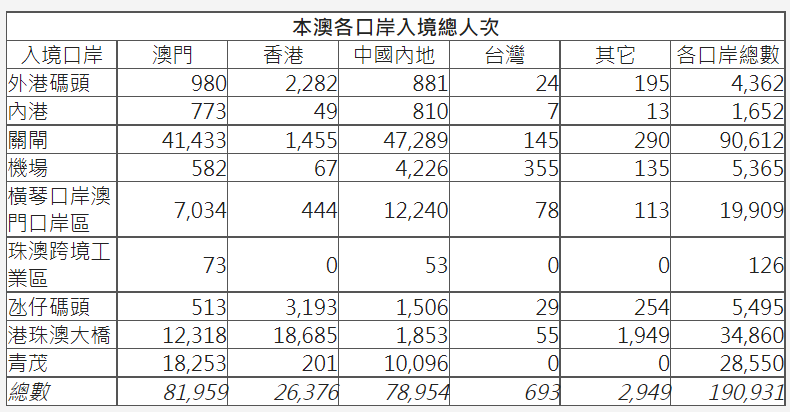 本澳各口岸入境總人次

| 入境口岸 | 澳門 | 香港 | 中國內地 | 台灣 | 其它 | 各口岸總數 |
|---|---|---|---|---|---|---|
| 外港碼頭 | 980 | 2,282 | 881 | 24 | 195 | 4,362 |
| 內港 | 773 | 49 | 810 | 7 | 13 | 1,652 |
| 關閘 | 41,433 | 1,455 | 47,289 | 145 | 290 | 90,612 |
| 機場 | 582 | 67 | 4,226 | 355 | 135 | 5,365 |
| 橫琴口岸澳門口岸區 | 7,034 | 444 | 12,240 | 78 | 113 | 19,909 |
| 珠澳跨境工業區 | 73 | 0 | 53 | 0 | 0 | 126 |
| 氹仔碼頭 | 513 | 3,193 | 1,506 | 29 | 254 | 5,495 |
| 港珠澳大橋 | 12,318 | 18,685 | 1,853 | 55 | 1,949 | 34,860 |
| 青茂 | 18,253 | 201 | 10,096 | 0 | 0 | 28,550 |
| 總數 | 81,959 | 26,376 | 78,954 | 693 | 2,949 | 190,931 |